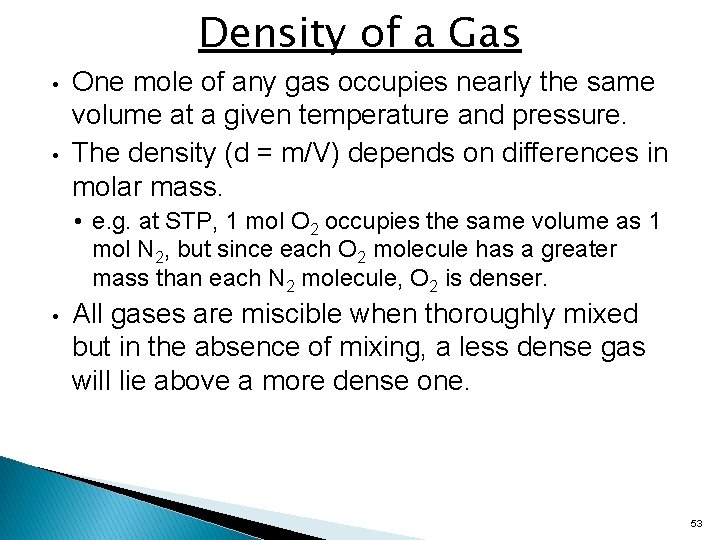 Density of a Gas

• One mole of any gas occupies nearly the same volume at a given temperature and pressure.

• The density (d = m/V) depends on differences in molar mass.

• e.g. at STP, 1 mol $O_2$ occupies the same volume as 1 mol $N_2$, but since each $O_2$ molecule has a greater mass than each $N_2$ molecule, $O_2$ is denser.

• All gases are miscible when thoroughly mixed but in the absence of mixing, a less dense gas will lie above a more dense one.

53